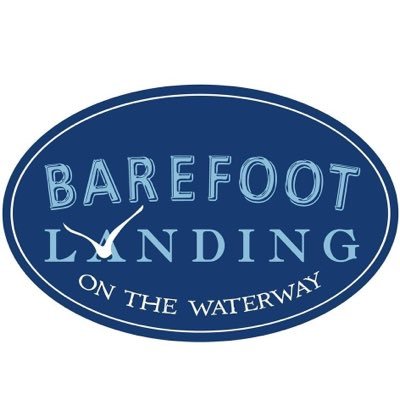 BAREFOOT
LANDING
ON THE WATERWAY